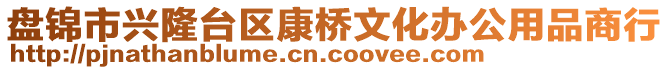 盘锦市兴隆台区康桥文化办公用品商行
http://pjnathanblume.cn.coovee.com